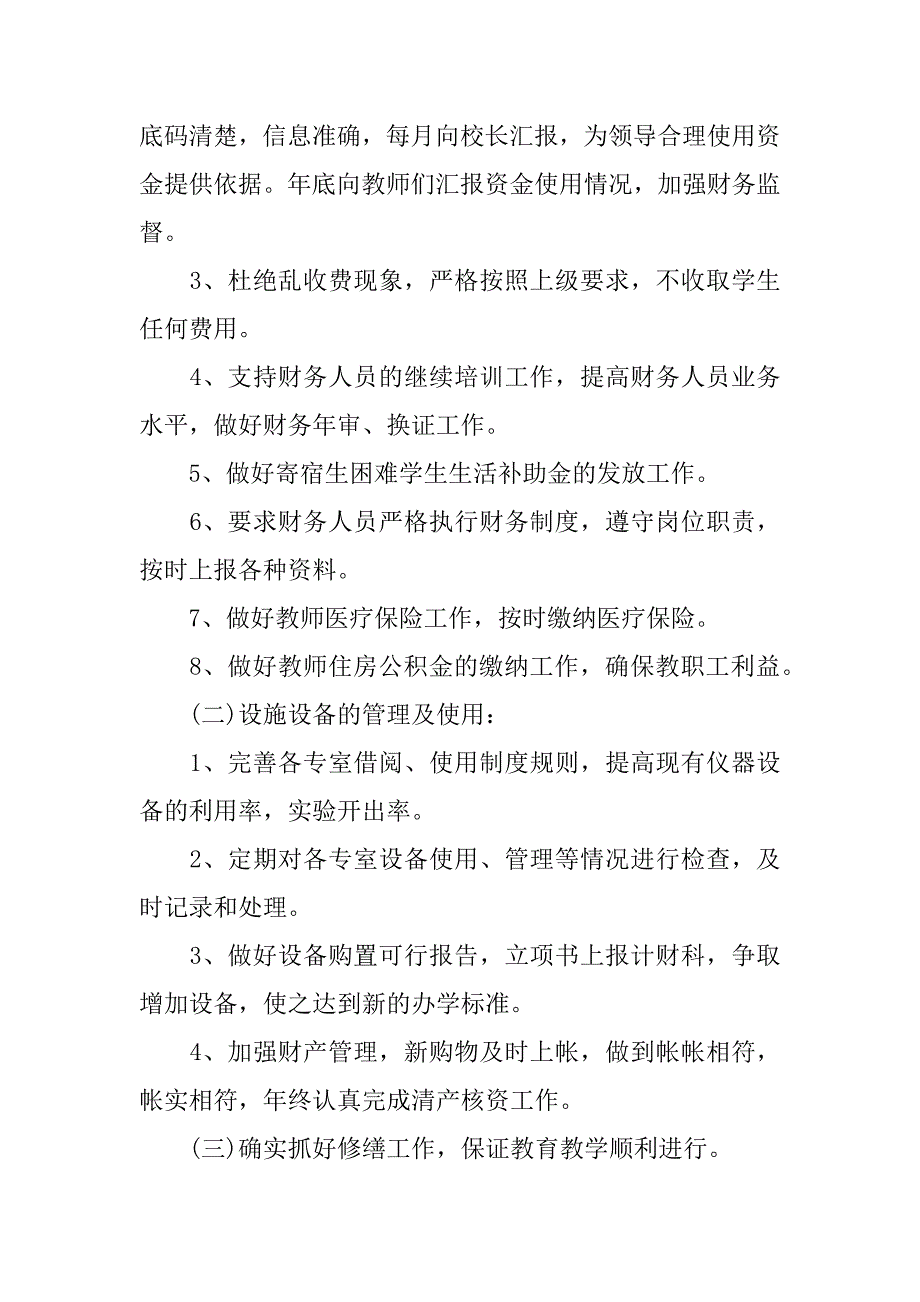 底码清楚，信息准确，每月向校长汇报，为领导合理使用资金提供依据。年底向教师们汇报资金使用情况，加强财务监督。

3、杜绝乱收费现象，严格按照上级要求，不收取学生任何费用。

4、支持财务人员的继续培训工作，提高财务人员业务水平，做好财务年审、换证工作。

5、做好寄宿生困难学生生活补助金的发放工作。

6、要求财务人员严格执行财务制度，遵守岗位职责，按时上报各种资料。

7、做好教师医疗保险工作，按时缴纳医疗保险。

8、做好教师住房公积金的缴纳工作，确保教职工利益。

(二)设施设备的管理及使用：

1、完善各专室借阅、使用制度规则，提高现有仪器设备的利用率，实验开出率。

2、定期对各专室设备使用、管理等情况进行检查，及时记录和处理。

3、做好设备购置可行报告，立项书上报计财科，争取增加设备，使之达到新的办学标准。

4、加强财产管理，新购物及时上帐，做到帐帐相符，帐实相符，年终认真完成清产核资工作。

(三)确实抓好修缮工作，保证教育教学顺利进行。